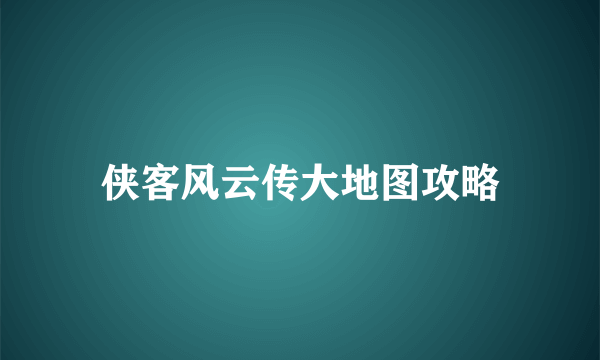 侠客风云传大地图攻略